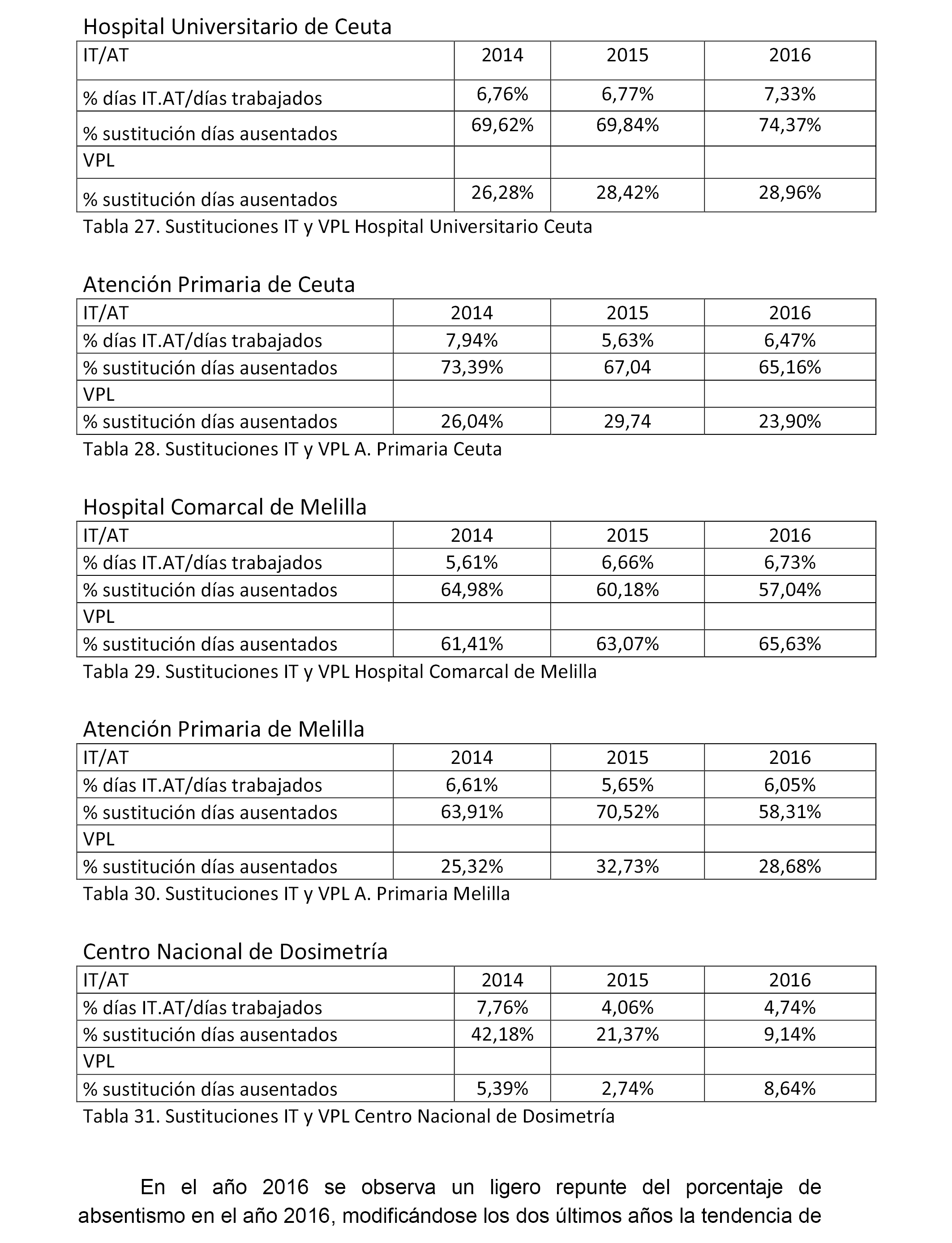 Hospital Universitario de Ceuta

| IT/AT | 2014 | 2015 | 2016 |
|---|---|---|---|
| % días IT.AT/días trabajados | 6,76% | 6,77% | 7,33% |
| % sustitución días ausentados | 69,62% | 69,84% | 74,37% |
| VPL | | | |
| % sustitución días ausentados | 26,28% | 28,42% | 28,96% |

Tabla 27. Sustituciones IT y VPL Hospital Universitario Ceuta

Atención Primaria de Ceuta

| IT/AT | 2014 | 2015 | 2016 |
|---|---|---|---|
| % días IT.AT/días trabajados | 7,94% | 5,63% | 6,47% |
| % sustitución días ausentados | 73,39% | 67,04 | 65,16% |
| VPL | | | |
| % sustitución días ausentados | 26,04% | 29,74 | 23,90% |

Tabla 28. Sustituciones IT y VPL A. Primaria Ceuta

Hospital Comarcal de Melilla

| IT/AT | 2014 | 2015 | 2016 |
|---|---|---|---|
| % días IT.AT/días trabajados | 5,61% | 6,66% | 6,73% |
| % sustitución días ausentados | 64,98% | 60,18% | 57,04% |
| VPL | | | |
| % sustitución días ausentados | 61,41% | 63,07% | 65,63% |

Tabla 29. Sustituciones IT y VPL Hospital Comarcal de Melilla

Atención Primaria de Melilla

| IT/AT | 2014 | 2015 | 2016 |
|---|---|---|---|
| % días IT.AT/días trabajados | 6,61% | 5,65% | 6,05% |
| % sustitución días ausentados | 63,91% | 70,52% | 58,31% |
| VPL | | | |
| % sustitución días ausentados | 25,32% | 32,73% | 28,68% |

Tabla 30. Sustituciones IT y VPL A. Primaria Melilla

Centro Nacional de Dosimetría

| IT/AT | 2014 | 2015 | 2016 |
|---|---|---|---|
| % días IT.AT/días trabajados | 7,76% | 4,06% | 4,74% |
| % sustitución días ausentados | 42,18% | 21,37% | 9,14% |
| VPL | | | |
| % sustitución días ausentados | 5,39% | 2,74% | 8,64% |

Tabla 31. Sustituciones IT y VPL Centro Nacional de Dosimetría

En el año 2016 se observa un ligero repunte del porcentaje de absentismo en el año 2016, modificándose los dos últimos años la tendencia de